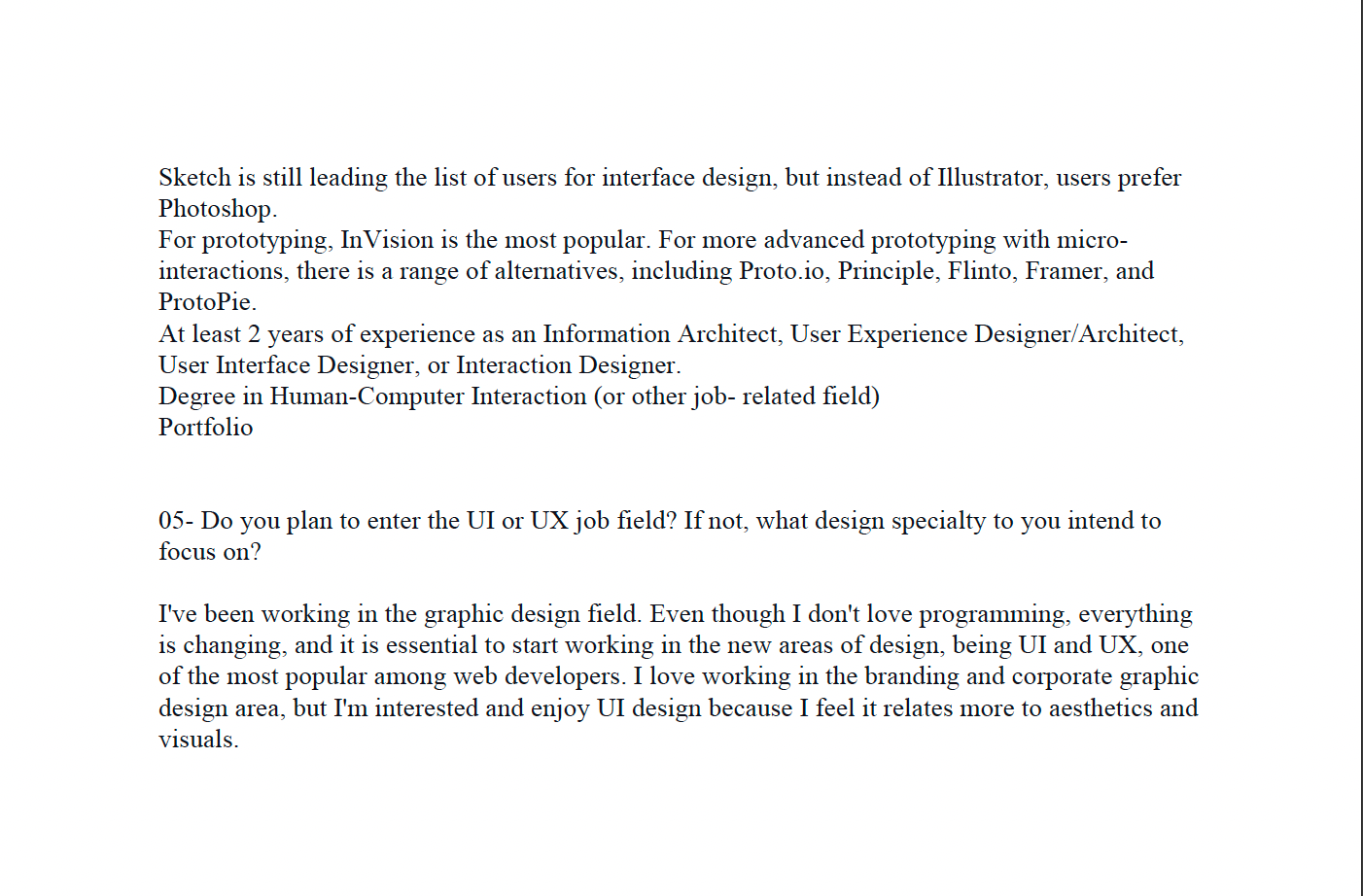 Sketch is still leading the list of users for interface design, but instead of Illustrator, users prefer Photoshop.
For prototyping, InVision is the most popular. For more advanced prototyping with micro-interactions, there is a range of alternatives, including Proto.io, Principle, Flinto, Framer, and ProtoPie.
At least 2 years of experience as an Information Architect, User Experience Designer/Architect, User Interface Designer, or Interaction Designer.
Degree in Human-Computer Interaction (or other job- related field)
Portfolio

05- Do you plan to enter the UI or UX job field? If not, what design specialty to you intend to focus on?

I've been working in the graphic design field. Even though I don't love programming, everything is changing, and it is essential to start working in the new areas of design, being UI and UX, one of the most popular among web developers. I love working in the branding and corporate graphic design area, but I'm interested and enjoy UI design because I feel it relates more to aesthetics and visuals.